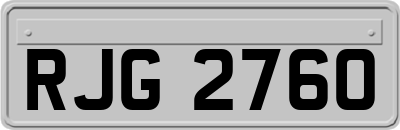 RJG 2760